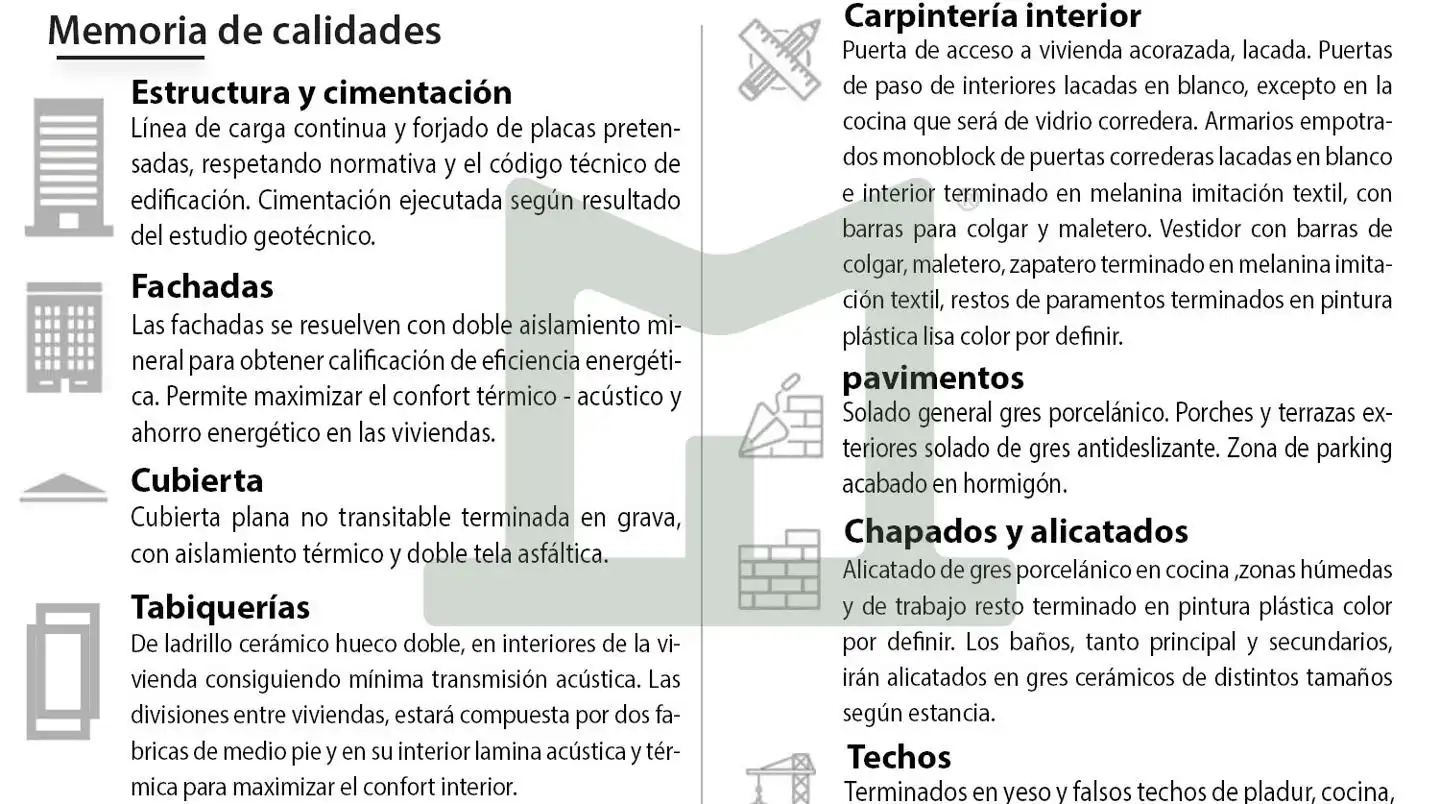 Memoria de calidades

Estructura y cimentación
Línea de carga continua y forjado de placas pretensadas, respetando normativa y el código técnico de edificación. Cimentación ejecutada según resultado del estudio geotécnico.

Fachadas
Las fachadas se resuelven con doble aislamiento mineral para obtener calificación de eficiencia energética. Permite maximizar el confort térmico - acústico y ahorro energético en las viviendas.

Cubierta
Cubierta plana no transitable terminada en grava, con aislamiento térmico y doble tela asfáltica.

Tabiquerías
De ladrillo cerámico hueco doble, en interiores de la vivienda consiguiendo mínima transmisión acústica. Las divisiones entre viviendas, estará compuesta por dos fabricas de medio pie y en su interior lamina acústica y térmica para maximizar el confort interior.

Carpintería interior
Puerta de acceso a vivienda acorazada, lacada. Puertas de paso de interiores lacadas en blanco, excepto en la cocina que será de vidrio corredera. Armarios empotrados monoblock de puertas correderas lacadas en blanco e interior terminado en melanina imitación textil, con barras para colgar y maletero. Vestidor con barras de colgar, maletero, zapatero terminado en melanina imitación textil, restos de paramentos terminados en pintura plástica lisa color por definir.

pavimentos
Solado general gres porcelánico. Porches y terrazas exteriores solado de gres antideslizante. Zona de parking acabado en hormigón.

Chapados y alicatados
Alicatado de gres porcelánico en cocina ,zonas húmedas y de trabajo resto terminado en pintura plástica color por definir. Los baños, tanto principal y secundarios, irán alicatados en gres cerámicos de distintos tamaños según estancia.

Techos
Terminados en yeso y falsos techos de pladur, cocina,